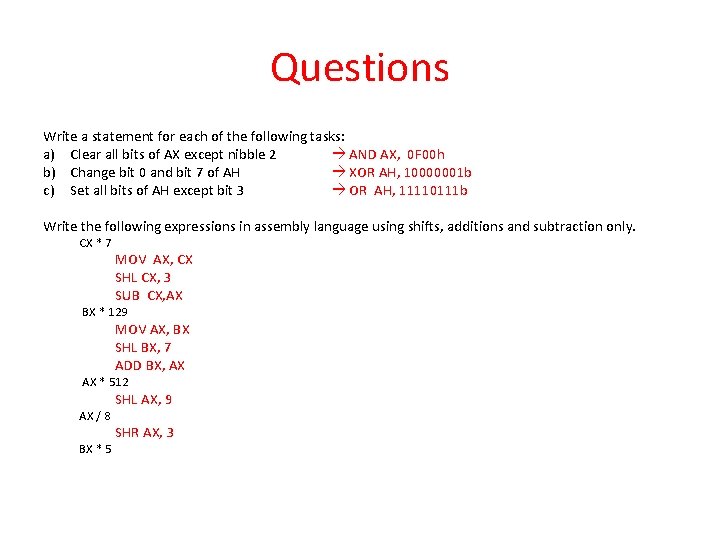 Questions

Write a statement for each of the following tasks:
a) Clear all bits of AX except nibble 2 → AND AX, 0F00h
b) Change bit 0 and bit 7 of AH → XOR AH, 10000001b
c) Set all bits of AH except bit 3 → OR AH, 11110111b

Write the following expressions in assembly language using shifts, additions and subtraction only.
CX * 7
MOV AX, CX
SHL CX, 3
SUB CX,AX
BX * 129
MOV AX, BX
SHL BX, 7
ADD BX, AX
AX * 512
SHL AX, 9
AX / 8
SHR AX, 3
BX * 5